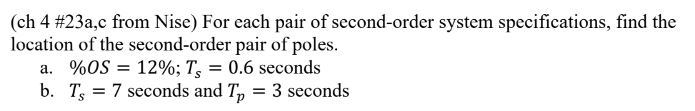 (ch 4 #23a,c from Nise) For each pair of second-order system specifications, find the location of the second-order pair of poles.

a. $\%OS = 12\%$; $T_s = 0.6$ seconds
b. $T_s = 7$ seconds and $T_p = 3$ seconds